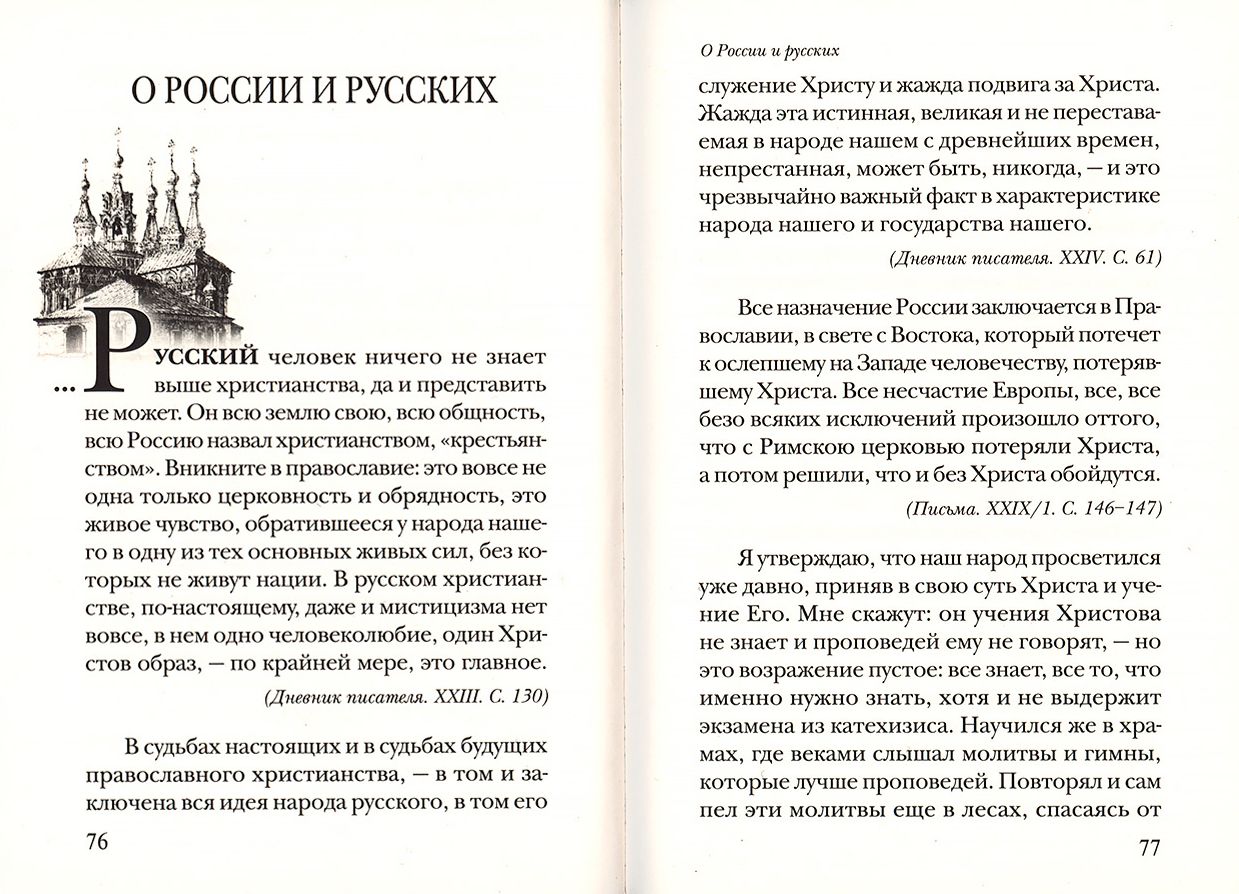 О РОССИИ И РУССКИХ

...РУССКИЙ человек ничего не знает выше христианства, да и представить не может. Он всю землю свою, всю общность, всю Россию назвал христианством, «крестьянством». Вникните в православие: это вовсе не одна только церковность и обрядность, это живое чувство, обратившееся у народа нашего в одну из тех основных живых сил, без которых не живут нации. В русском христианстве, по-настоящему, даже и мистицизма нет вовсе, в нем одно человеколюбие, один Христов образ, — по крайней мере, это главное.

(Дневник писателя. XXIII. С. 130)

В судьбах настоящих и в судьбах будущих православного христианства, — в том и заключена вся идея народа русского, в том его

76

О России и русских

служение Христу и жажда подвига за Христа. Жажда эта истинная, великая и не переставаемая в народе нашем с древнейших времен, непрестанная, может быть, никогда, — и это чрезвычайно важный факт в характеристике народа нашего и государства нашего.

(Дневник писателя. XXIV. С. 61)

Все назначение России заключается в Православии, в свете с Востока, который потечет к ослепшему на Западе человечеству, потерявшему Христа. Все несчастие Европы, все, все безо всяких исключений произошло оттого, что с Римскою церковью потеряли Христа, а потом решили, что и без Христа обойдутся.

(Письма. XXIX/1. С. 146–147)

Я утверждаю, что наш народ просветился уже давно, приняв в свою суть Христа и учение Его. Мне скажут: он учения Христова не знает и проповедей ему не говорят, — но это возражение пустое: все знает, все то, что именно нужно знать, хотя и не выдержит экзамена из катехизиса. Научился же в храмах, где веками слышал молитвы и гимны, которые лучше проповедей. Повторял и сам пел эти молитвы еще в лесах, спасаясь от

77